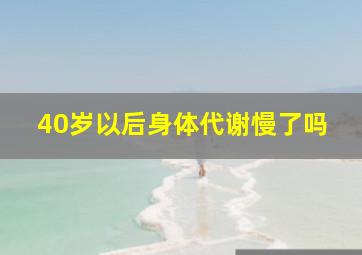 40岁以后身体代谢慢了吗